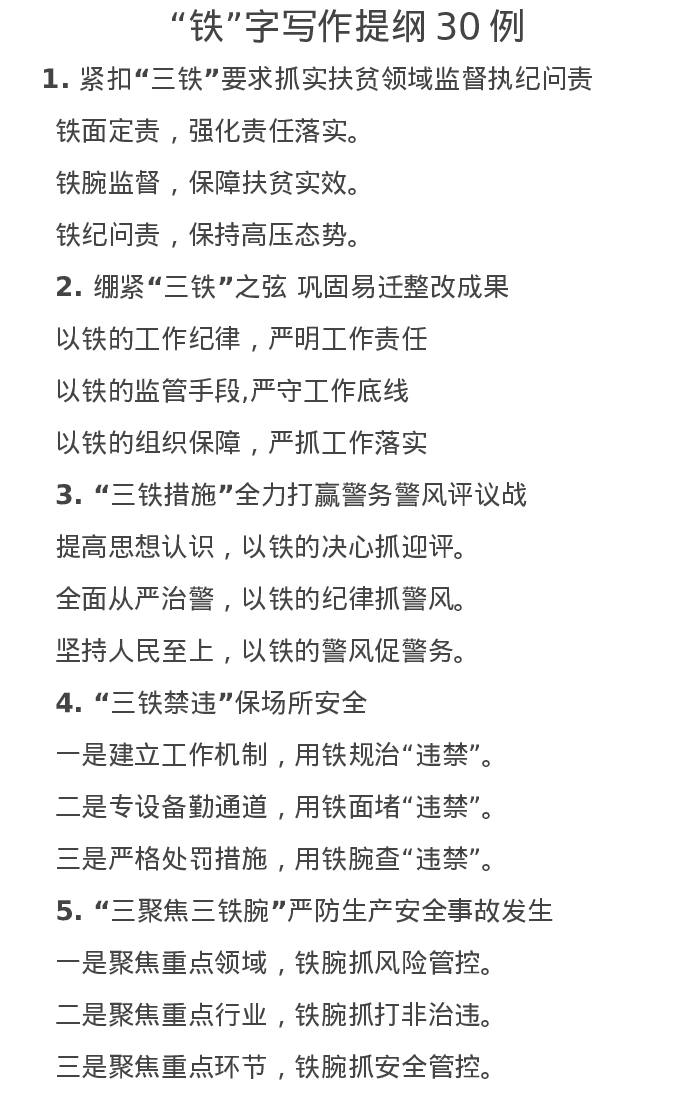 “铁”字写作提纲 30 例

1. 紧扣“三铁”要求抓实扶贫领域监督执纪问责

铁面定责，强化责任落实。

铁腕监督，保障扶贫实效。

铁纪问责，保持高压态势。

2. 绷紧“三铁”之弦 巩固易迁整改成果

以铁的工作纪律，严明工作责任

以铁的监管手段,严守工作底线

以铁的组织保障，严抓工作落实

3. “三铁措施”全力打赢警务警风评议战

提高思想认识，以铁的决心抓迎评。

全面从严治警，以铁的纪律抓警风。

坚持人民至上，以铁的警风促警务。

4. “三铁禁违”保场所安全

一是建立工作机制，用铁规治“违禁”。

二是专设备勤通道，用铁面堵“违禁”。

三是严格处罚措施，用铁腕查“违禁”。

5. “三聚焦三铁腕”严防生产安全事故发生

一是聚焦重点领域，铁腕抓风险管控。

二是聚焦重点行业，铁腕抓打非治违。

三是聚焦重点环节，铁腕抓安全管控。